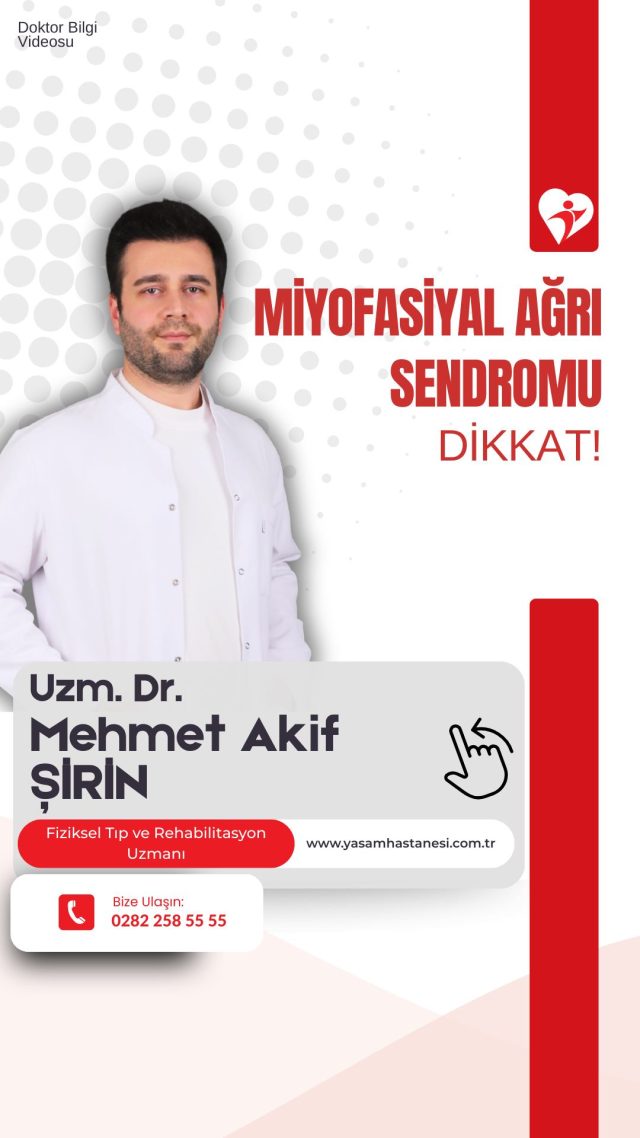 Doktor Bilgi
Videosu

MİYOFASİYAL AĞRI
SENDROMU
DİKKAT!

Uzm. Dr.
Mehmet Akif
ŞİRİN

Fiziksel Tıp ve Rehabilitasyon
Uzmanı

www.yasamhastanesi.com.tr

Bize Ulaşın:
0282 258 55 55